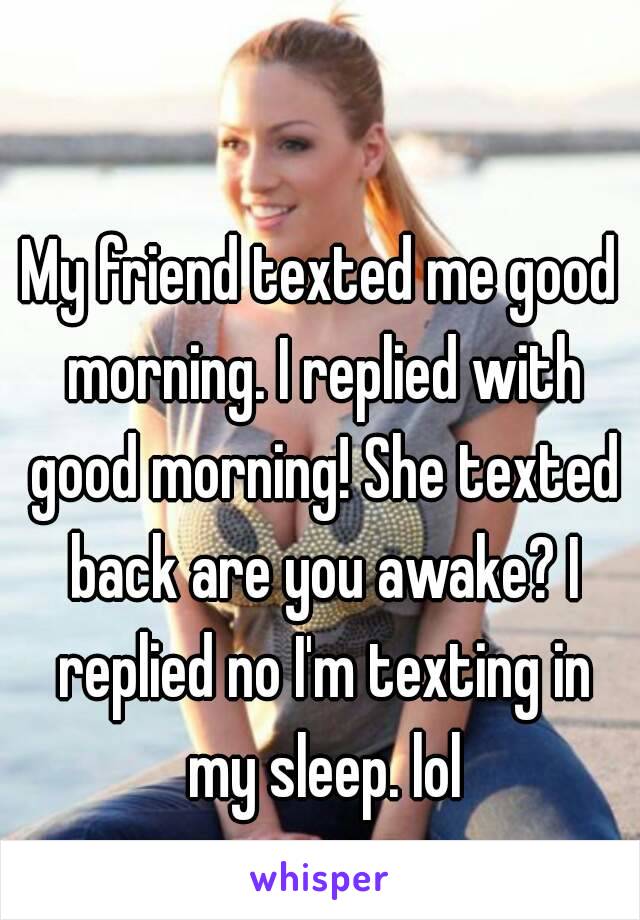 My friend texted me good morning. I replied with good morning! She texted back are you awake? I replied no I'm texting in my sleep. lol

whisper